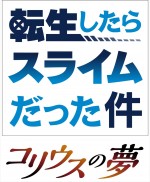 転生したら
スライム
だった件

コリウスの夢